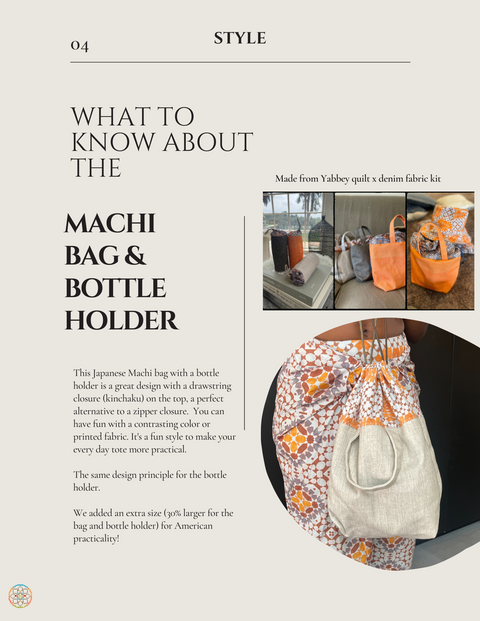 04

STYLE

WHAT TO KNOW ABOUT THE

MACHI BAG & BOTTLE HOLDER

Made from Yabbey quilt x denim fabric kit

This Japanese Machi bag with a bottle holder is a great design with a drawstring closure (kinchaku) on the top, a perfect alternative to a zipper closure. You can have fun with a contrasting color or printed fabric. It's a fun style to make your every day tote more practical.

The same design principle for the bottle holder.

We added an extra size (30% larger for the bag and bottle holder) for American practicality!